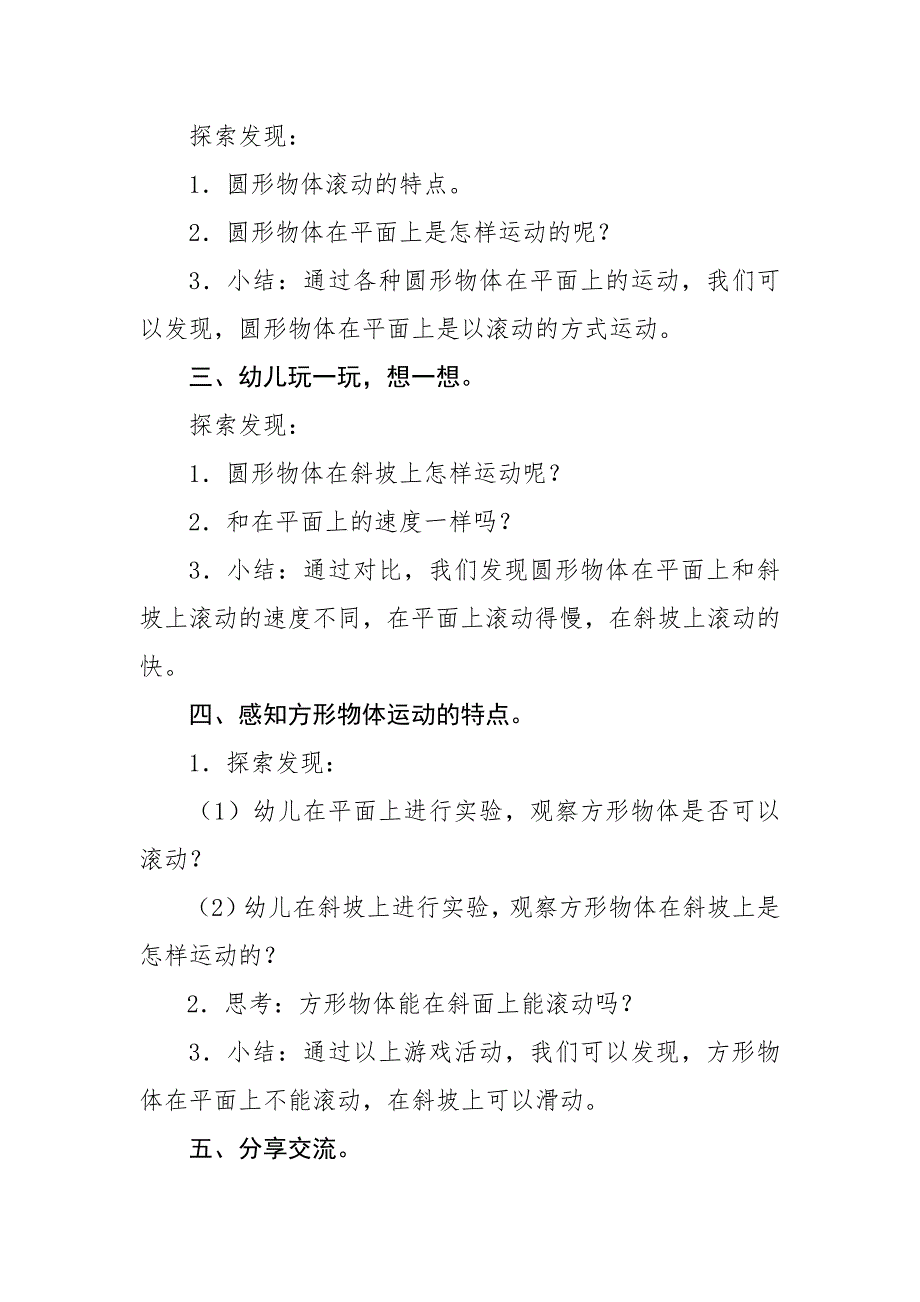 探索发现：

1．圆形物体滚动的特点。

2．圆形物体在平面上是怎样运动的呢？

3．小结：通过各种圆形物体在平面上的运动，我们可以发现，圆形物体在平面上是以滚动的方式运动。

三、幼儿玩一玩，想一想。

探索发现：

1．圆形物体在斜坡上怎样运动呢？

2．和在平面上的速度一样吗？

3．小结：通过对比，我们发现圆形物体在平面上和斜坡上滚动的速度不同，在平面上滚动得慢，在斜坡上滚动的快。

四、感知方形物体运动的特点。

1．探索发现：

（1）幼儿在平面上进行实验，观察方形物体是否可以滚动？

（2）幼儿在斜坡上进行实验，观察方形物体在斜坡上是怎样运动的？

2．思考：方形物体能在斜面上能滚动吗？

3．小结：通过以上游戏活动，我们可以发现，方形物体在平面上不能滚动，在斜坡上可以滑动。

五、分享交流。